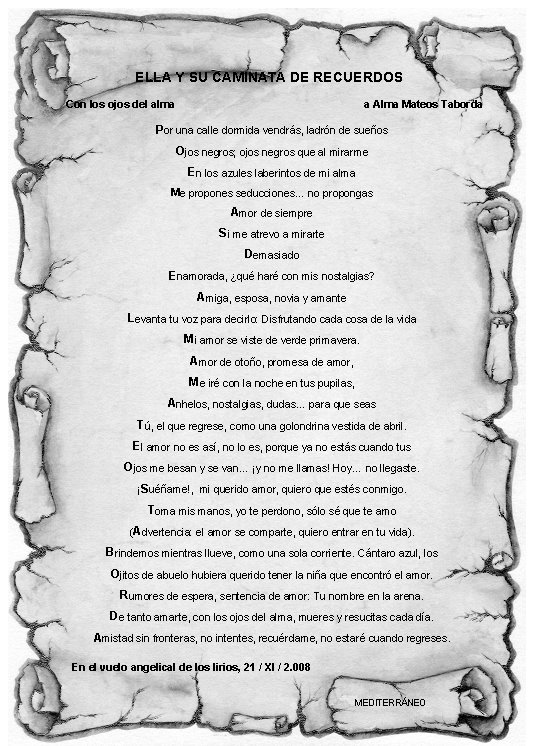 ELLA Y SU CAMINATA DE RECUERDOS

Con los ojos del alma

a Alma Mateos Taborda

Por una calle dormida vendrás, ladrón de sueños
Ojos negros; ojos negros que al mirarme
En los azules laberintos de mi alma
Me propones seducciones... no propongas
Amor de siempre
Si me atrevo a mirarte
Demasiado
Enamorada, ¿qué haré con mis nostalgias?
Amiga, esposa, novia y amante
Levanta tu voz para decirlo: Disfrutando cada cosa de la vida
Mi amor se viste de verde primavera.
Amor de otoño, promesa de amor,
Me iré con la noche en tus pupilas,
Anhelos, nostalgias, dudas... para que seas
Tú, el que regrese, como una golondrina vestida de abril.
El amor no es así, no lo es, porque ya no estás cuando tus
Ojos me besan y se van... ¡y no me llamas! Hoy... no llegaste.
¡Suéñame!, mi querido amor, quiero que estés conmigo.
Toma mis manos, yo te perdono, sólo sé que te amo
(Advertencia: el amor se comparte, quiero entrar en tu vida).
Brindemos mientras llueve, como una sola corriente. Cántaro azul, los
Ojitos de abuelo hubiera querido tener la niña que encontró el amor.
Rumores de espera, sentencia de amor: Tu nombre en la arena.
De tanto amarte, con los ojos del alma, mueres y resucitas cada día.
Amistad sin fronteras, no intentes, recuérdame, no estaré cuando regreses.

En el vuelo angelical de los lirios, 21 / XI / 2.008

MEDITERRÁNEO